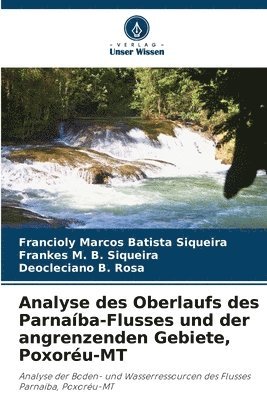 VERLAG
Unser Wissen

Francioly Marcos Batista Siqueira
Frankes M. B. Siqueira
Deocleciano B. Rosa

Analyse des Oberlaufs des Parnaíba-Flusses und der angrenzenden Gebiete, Poxoréu-MT

Analyse der Boden- und Wasserressourcen des Flusses Parnaíba, Poxoréu-MT